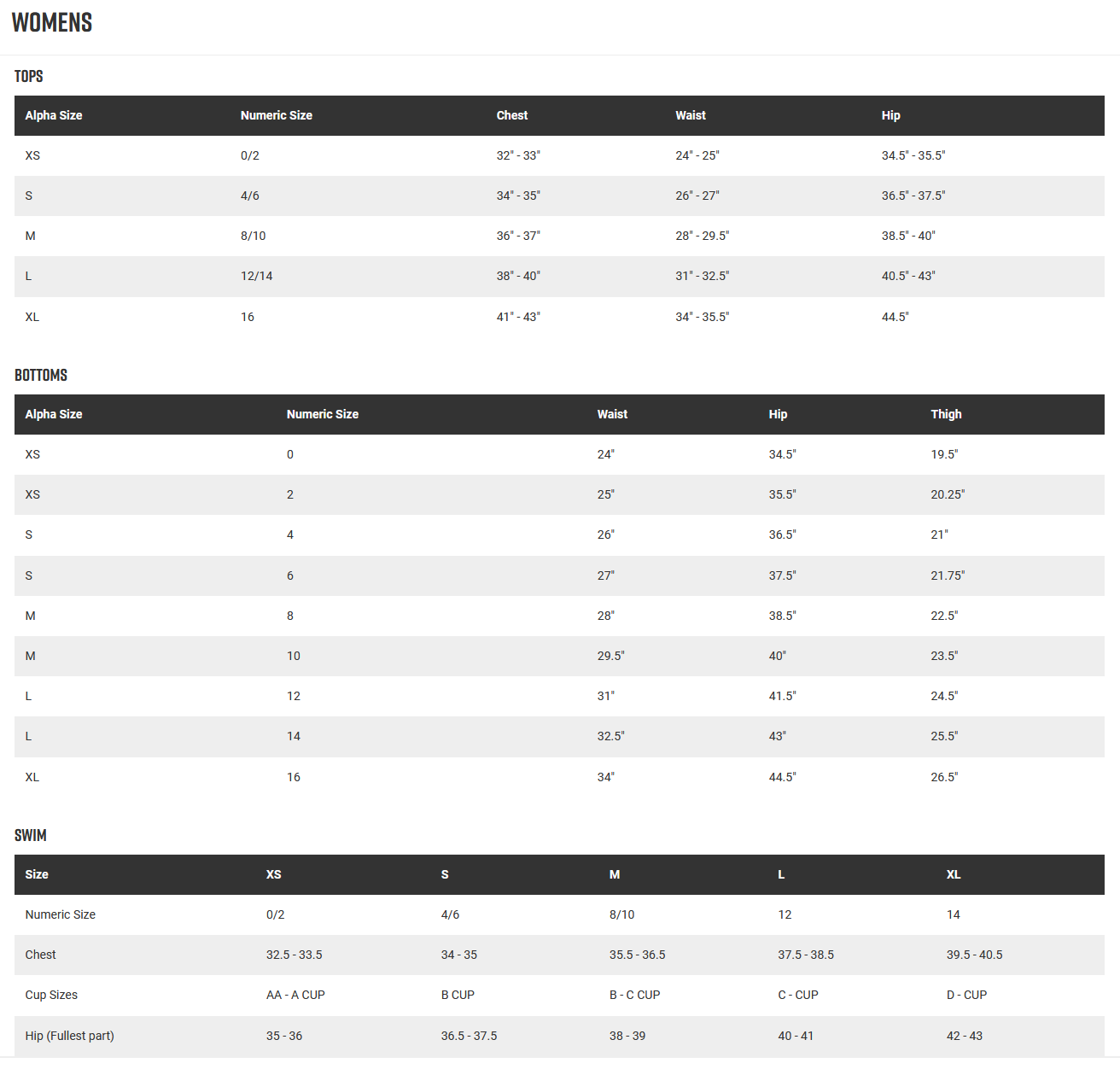 WOMENS

TOPS

| Alpha Size | Numeric Size | Chest | Waist | Hip |
|---|---|---|---|---|
| XS | 0/2 | 32" - 33" | 24" - 25" | 34.5" - 35.5" |
| S | 4/6 | 34" - 35" | 26" - 27" | 36.5" - 37.5" |
| M | 8/10 | 36" - 37" | 28" - 29.5" | 38.5" - 40" |
| L | 12/14 | 38" - 40" | 31" - 32.5" | 40.5" - 43" |
| XL | 16 | 41" - 43" | 34" - 35.5" | 44.5" |

BOTTOMS

| Alpha Size | Numeric Size | Waist | Hip | Thigh |
|---|---|---|---|---|
| XS | 0 | 24" | 34.5" | 19.5" |
| XS | 2 | 25" | 35.5" | 20.25" |
| S | 4 | 26" | 36.5" | 21" |
| S | 6 | 27" | 37.5" | 21.75" |
| M | 8 | 28" | 38.5" | 22.5" |
| M | 10 | 29.5" | 40" | 23.5" |
| L | 12 | 31" | 41.5" | 24.5" |
| L | 14 | 32.5" | 43" | 25.5" |
| XL | 16 | 34" | 44.5" | 26.5" |

SWIM

| Size | XS | S | M | L | XL |
|---|---|---|---|---|---|
| Numeric Size | 0/2 | 4/6 | 8/10 | 12 | 14 |
| Chest | 32.5 - 33.5 | 34 - 35 | 35.5 - 36.5 | 37.5 - 38.5 | 39.5 - 40.5 |
| Cup Sizes | AA - A CUP | B CUP | B - C CUP | C - CUP | D - CUP |
| Hip (Fullest part) | 35 - 36 | 36.5 - 37.5 | 38 - 39 | 40 - 41 | 42 - 43 |